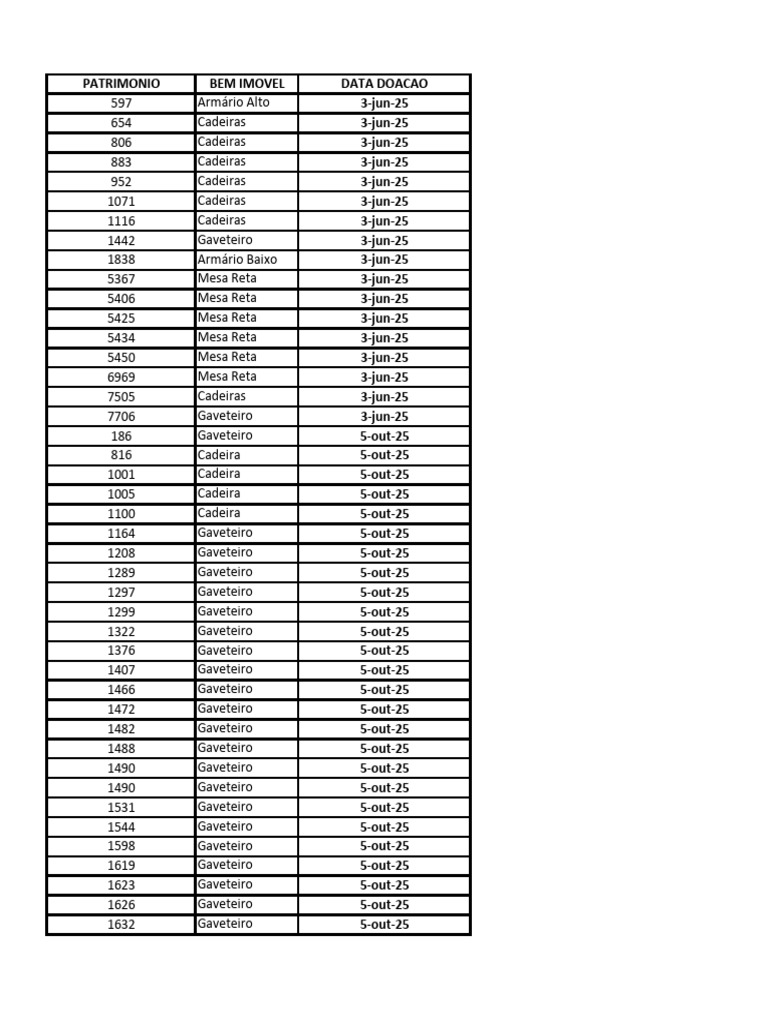 | PATRIMONIO | BEM IMOVEL | DATA DOACAO |
|---|---|---|
| 597 | Armário Alto | 3-jun-25 |
| 654 | Cadeiras | 3-jun-25 |
| 806 | Cadeiras | 3-jun-25 |
| 883 | Cadeiras | 3-jun-25 |
| 952 | Cadeiras | 3-jun-25 |
| 1071 | Cadeiras | 3-jun-25 |
| 1116 | Cadeiras | 3-jun-25 |
| 1442 | Gaveteiro | 3-jun-25 |
| 1838 | Armário Baixo | 3-jun-25 |
| 5367 | Mesa Reta | 3-jun-25 |
| 5406 | Mesa Reta | 3-jun-25 |
| 5425 | Mesa Reta | 3-jun-25 |
| 5434 | Mesa Reta | 3-jun-25 |
| 5450 | Mesa Reta | 3-jun-25 |
| 6969 | Mesa Reta | 3-jun-25 |
| 7505 | Cadeiras | 3-jun-25 |
| 7706 | Gaveteiro | 3-jun-25 |
| 186 | Gaveteiro | 5-out-25 |
| 816 | Cadeira | 5-out-25 |
| 1001 | Cadeira | 5-out-25 |
| 1005 | Cadeira | 5-out-25 |
| 1100 | Cadeira | 5-out-25 |
| 1164 | Gaveteiro | 5-out-25 |
| 1208 | Gaveteiro | 5-out-25 |
| 1289 | Gaveteiro | 5-out-25 |
| 1297 | Gaveteiro | 5-out-25 |
| 1299 | Gaveteiro | 5-out-25 |
| 1322 | Gaveteiro | 5-out-25 |
| 1376 | Gaveteiro | 5-out-25 |
| 1407 | Gaveteiro | 5-out-25 |
| 1466 | Gaveteiro | 5-out-25 |
| 1472 | Gaveteiro | 5-out-25 |
| 1482 | Gaveteiro | 5-out-25 |
| 1488 | Gaveteiro | 5-out-25 |
| 1490 | Gaveteiro | 5-out-25 |
| 1490 | Gaveteiro | 5-out-25 |
| 1531 | Gaveteiro | 5-out-25 |
| 1544 | Gaveteiro | 5-out-25 |
| 1598 | Gaveteiro | 5-out-25 |
| 1619 | Gaveteiro | 5-out-25 |
| 1623 | Gaveteiro | 5-out-25 |
| 1626 | Gaveteiro | 5-out-25 |
| 1632 | Gaveteiro | 5-out-25 |